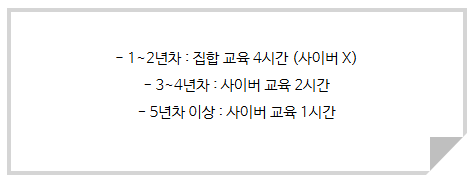 - 1~2년차 : 집합 교육 4시간 (사이버 X)
- 3~4년차 : 사이버 교육 2시간
- 5년차 이상 : 사이버 교육 1시간